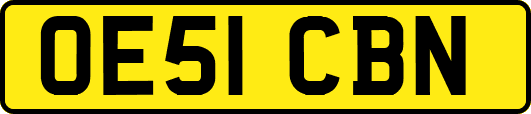 OE51 CBN